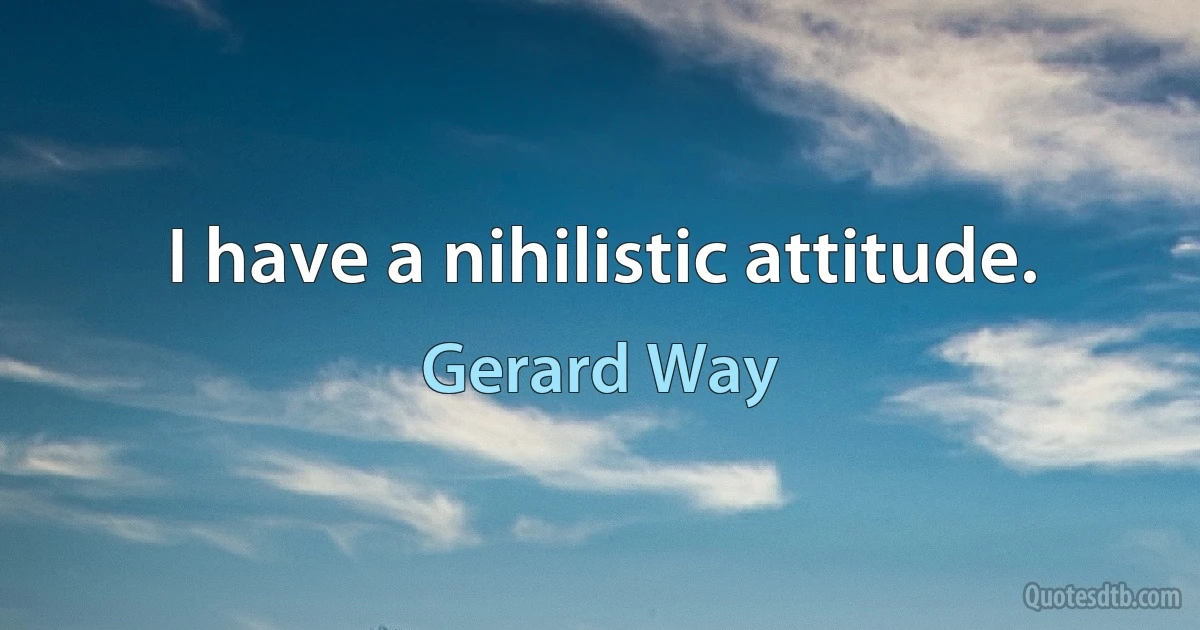 I have a nihilistic attitude.

Gerard Way

Quotesdtb.com